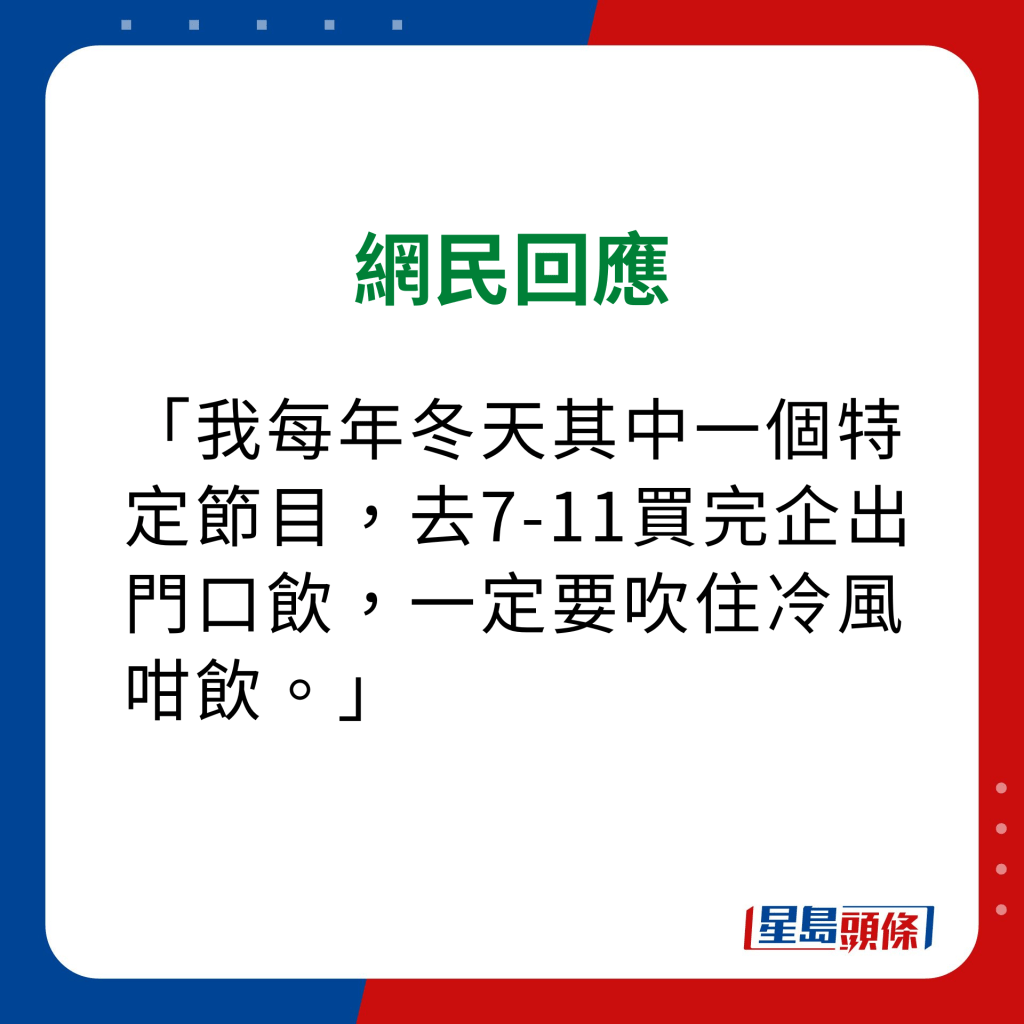 網民回應

「我每年冬天其中一個特定節目，去7-11買完企出門口飲，一定要吹住冷風咁飲。」

星島頭條